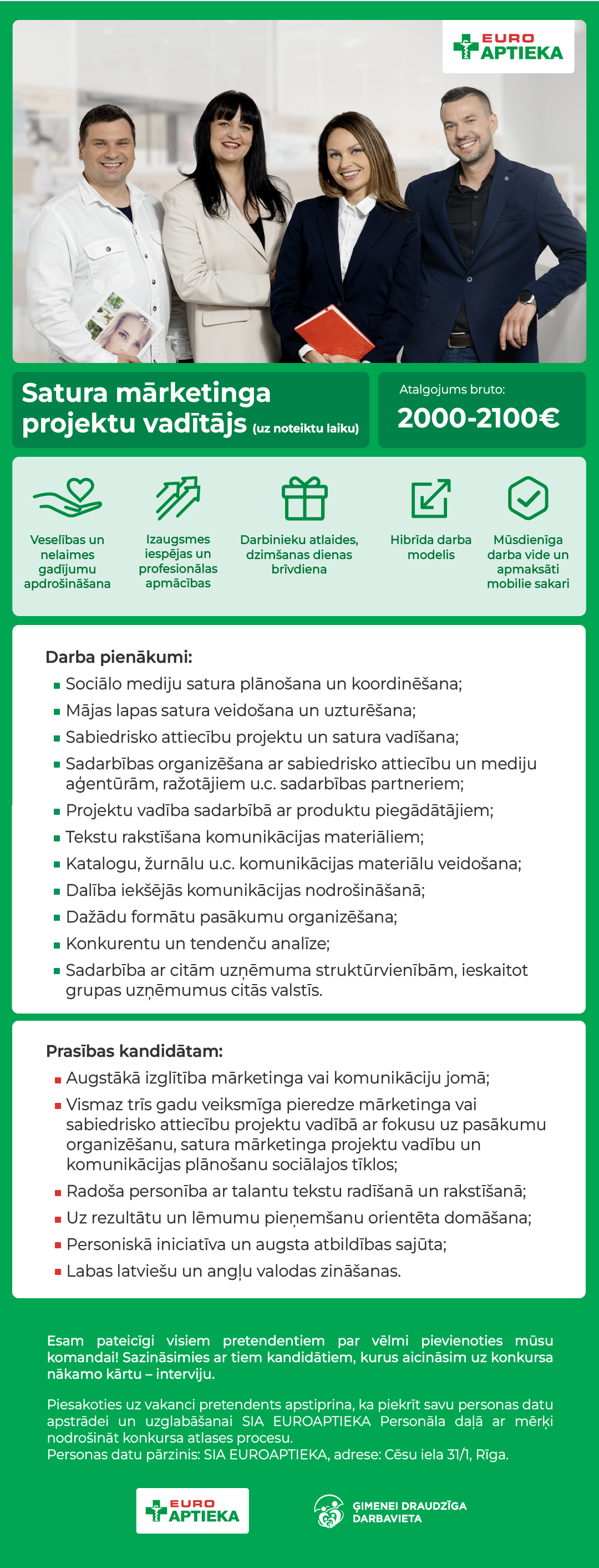 EURO APTIEKA

Satura mārketinga projektu vadītājs (uz noteiktu laiku)

Atalgojums bruto:
2000-2100€

Veselības un nelaimes gadījumu apdrošināšana

Izaugsmes iespējas un profesionālas apmācības

Darbinieku atlaides, dzimšanas dienas brīvdiena

Hibrīda darba modelis

Mūsdienīga darba vide un apmaksāti mobilie sakari

Darba pienākumi:
Sociālo mediju satura plānošana un koordinēšana;
Mājas lapas satura veidošana un uzturēšana;
Sabiedrisko attiecību projektu un satura vadīšana;
Sadarbības organizēšana ar sabiedrisko attiecību un mediju aģentūrām, ražotājiem u.c. sadarbības partneriem;
Projektu vadība sadarbībā ar produktu piegādātājiem;
Tekstu rakstīšana komunikācijas materiāliem;
Katalogu, žurnālu u.c. komunikācijas materiālu veidošana;
Dalība iekšējās komunikācijas nodrošināšanā;
Dažādu formātu pasākumu organizēšana;
Konkurentu un tendenču analīze;
Sadarbība ar citām uzņēmuma struktūrvienībām, ieskaitot grupas uzņēmumus citās valstīs.

Prasības kandidātam:
Augstākā izglītība mārketinga vai komunikāciju jomā;
Vismaz trīs gadu veiksmīga pieredze mārketinga vai sabiedrisko attiecību projektu vadībā ar fokusu uz pasākumu organizēšanu, satura mārketinga projektu vadību un komunikācijas plānošanu sociālajos tīklos;
Radoša personība ar talantu tekstu radīšanā un rakstīšanā;
Uz rezultātu un lēmumu pieņemšanu orientēta domāšana;
Personiskā iniciatīva un augsta atbildības sajūta;
Labas latviešu un angļu valodas zināšanas.

Esam pateicīgi visiem pretendentiem par vēlmi pievienoties mūsu komandai! Sazināsimies ar tiem kandidātiem, kurus aicināsim uz konkursa nākamo kārtu – interviju.

Piesakoties uz vakanci pretendents apstiprina, ka piekrīt savu personas datu apstrādei un uzglabāšanai SIA EUROAPTIEKA Personāla daļā ar mērķi nodrošināt konkursa atlases procesu.
Personas datu pārzinis: SIA EUROAPTIEKA, adrese: Cēsu iela 31/1, Rīga.

EURO APTIEKA

ĢIMENEI DRAUDZĪGA DARBAVIETA